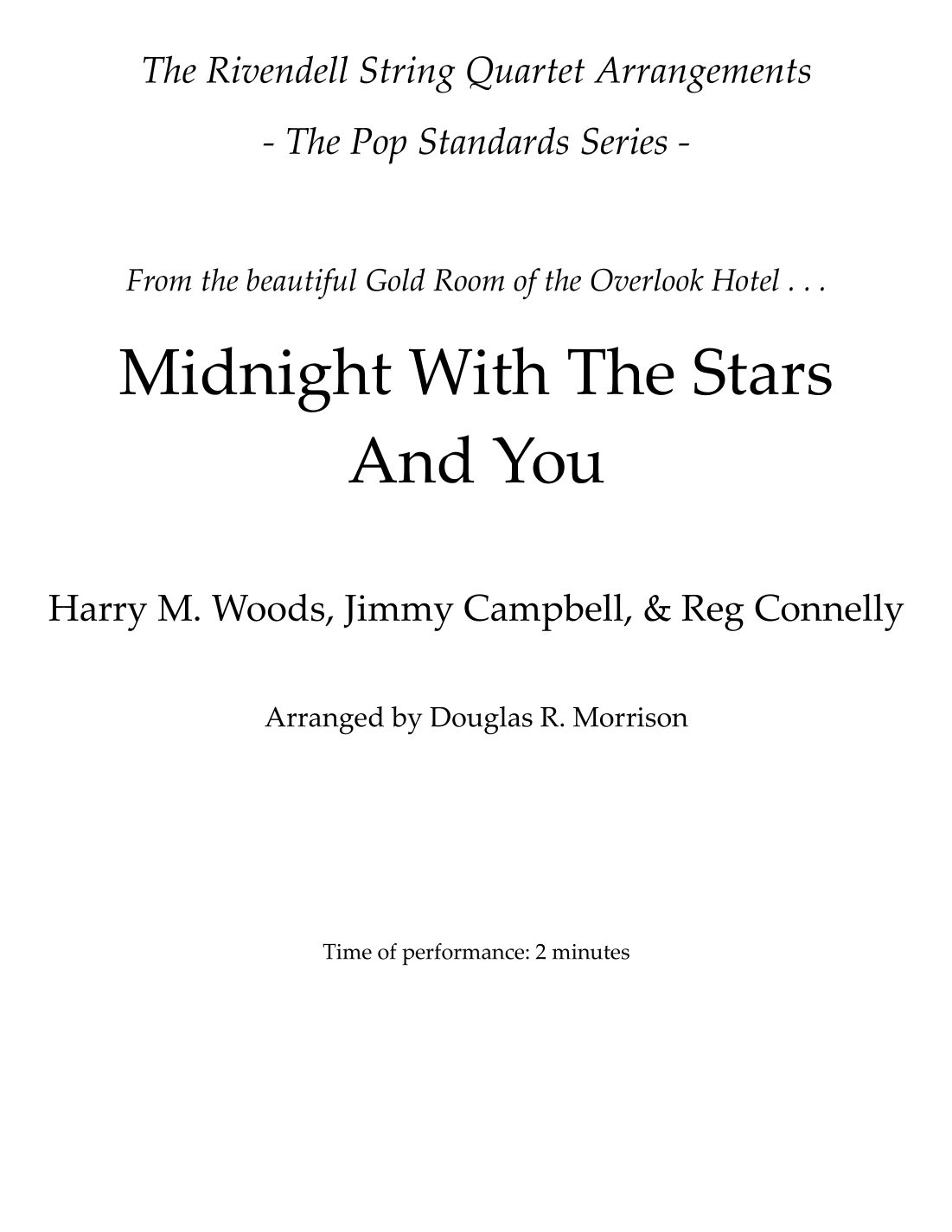 The Rivendell String Quartet Arrangements

- The Pop Standards Series -

From the beautiful Gold Room of the Overlook Hotel . . .

Midnight With The Stars
And You

Harry M. Woods, Jimmy Campbell, & Reg Connelly

Arranged by Douglas R. Morrison

Time of performance: 2 minutes